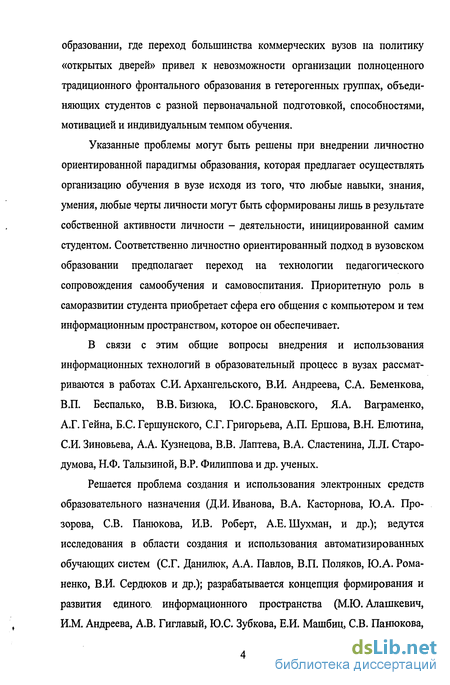 образовании, где переход большинства коммерческих вузов на политику «открытых дверей» привел к невозможности организации полноценного традиционного фронтального образования в гетерогенных группах, объединяющих студентов с разной первоначальной подготовкой, способностями, мотивацией и индивидуальным темпом обучения.

Указанные проблемы могут быть решены при внедрении личностно ориентированной парадигмы образования, которая предлагает осуществлять организацию обучения в вузе исходя из того, что любые навыки, знания, умения, любые черты личности могут быть сформированы лишь в результате собственной активности личности – деятельности, инициированной самим студентом. Соответственно личностно ориентированный подход в вузовском образовании предполагает переход на технологии педагогического сопровождения самообучения и самовоспитания. Приоритетную роль в саморазвитии студента приобретает сфера его общения с компьютером и тем информационным пространством, которое он обеспечивает.

В связи с этим общие вопросы внедрения и использования информационных технологий в образовательный процесс в вузах рассматриваются в работах С.И. Архангельского, В.И. Андреева, С.А. Беменкова, В.П. Беспалько, В.В. Бизюка, Ю.С. Брановского, Я.А. Ваграменко, А.Г. Гейна, Б.С. Гершунского, С.Г. Григорьева, А.П. Ершова, В.Н. Елютина, С.И. Зиновьева, А.А. Кузнецова, В.В. Лаптева, В.А. Сластенина, Л.Л. Стародумова, Н.Ф. Талызиной, В.Р. Филиппова и др. ученых.

Решается проблема создания и использования электронных средств образовательного назначения (Д.И. Иванова, В.А. Касторнова, Ю.А. Прозорова, С.В. Панюкова, И.В. Роберт, А.Е. Шухман, и др.); ведутся исследования в области создания и использования автоматизированных обучающих систем (С.Г. Данилюк, А.А. Павлов, В.П. Поляков, Ю.А. Романенко, В.И. Сердюков и др.); разрабатывается концепция формирования и развития единого информационного пространства (М.Ю. Алашкевич, И.М. Андреева, А.В. Гиглавый, Ю.С. Зубкова, Е.И. Машбиц, С.В. Панюкова,

4

dsLib.net
библиотека диссертаций